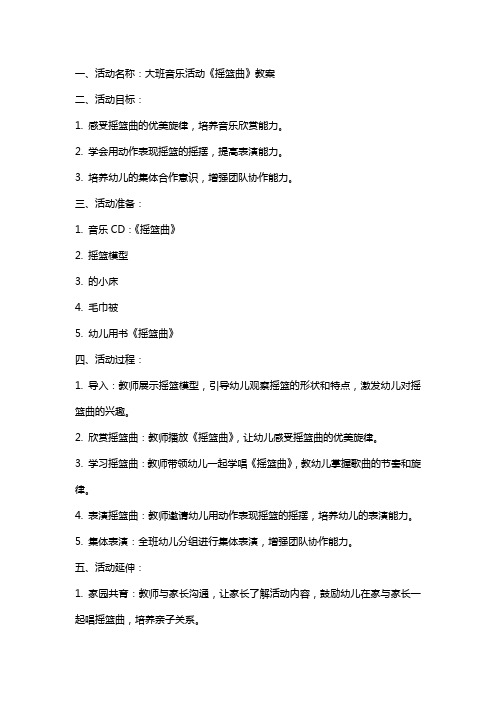 一、活动名称：大班音乐活动《摇篮曲》教案

二、活动目标：

1. 感受摇篮曲的优美旋律，培养音乐欣赏能力。

2. 学会用动作表现摇篮的摇摆，提高表演能力。

3. 培养幼儿的集体合作意识，增强团队协作能力。

三、活动准备：

1. 音乐 CD：《摇篮曲》

2. 摇篮模型

3. 的小床

4. 毛巾被

5. 幼儿用书《摇篮曲》

四、活动过程：

1. 导入：教师展示摇篮模型，引导幼儿观察摇篮的形状和特点，激发幼儿对摇篮曲的兴趣。

2. 欣赏摇篮曲：教师播放《摇篮曲》，让幼儿感受摇篮曲的优美旋律。

3. 学习摇篮曲：教师带领幼儿一起学唱《摇篮曲》，教幼儿掌握歌曲的节奏和旋律。

4. 表演摇篮曲：教师邀请幼儿用动作表现摇篮的摇摆，培养幼儿的表演能力。

5. 集体表演：全班幼儿分组进行集体表演，增强团队协作能力。

五、活动延伸：

1. 家园共育：教师与家长沟通，让家长了解活动内容，鼓励幼儿在家与家长一起唱摇篮曲，培养亲子关系。